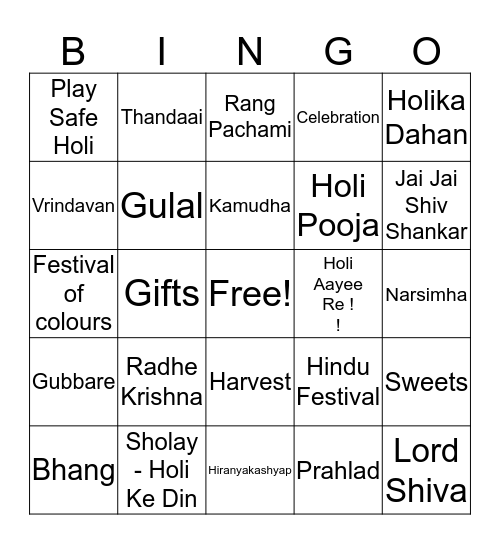 | B | I | N | G | O |
|---|---|---|---|---|
| Play Safe Holi | Thandaai | Rang Pachami | Celebration | Holika Dahan |
| Vrindavan | Gulal | Kamudha | Holi Pooja | Jai Jai Shiv Shankar |
| Festival of colours | Gifts | Free! | Holi Aayee Re ! ! | Narsimha |
| Gubbare | Radhe Krishna | Harvest | Hindu Festival | Sweets |
| Bhang | Sholay - Holi Ke Din | Hiranyakashyap | Prahlad | Lord Shiva |